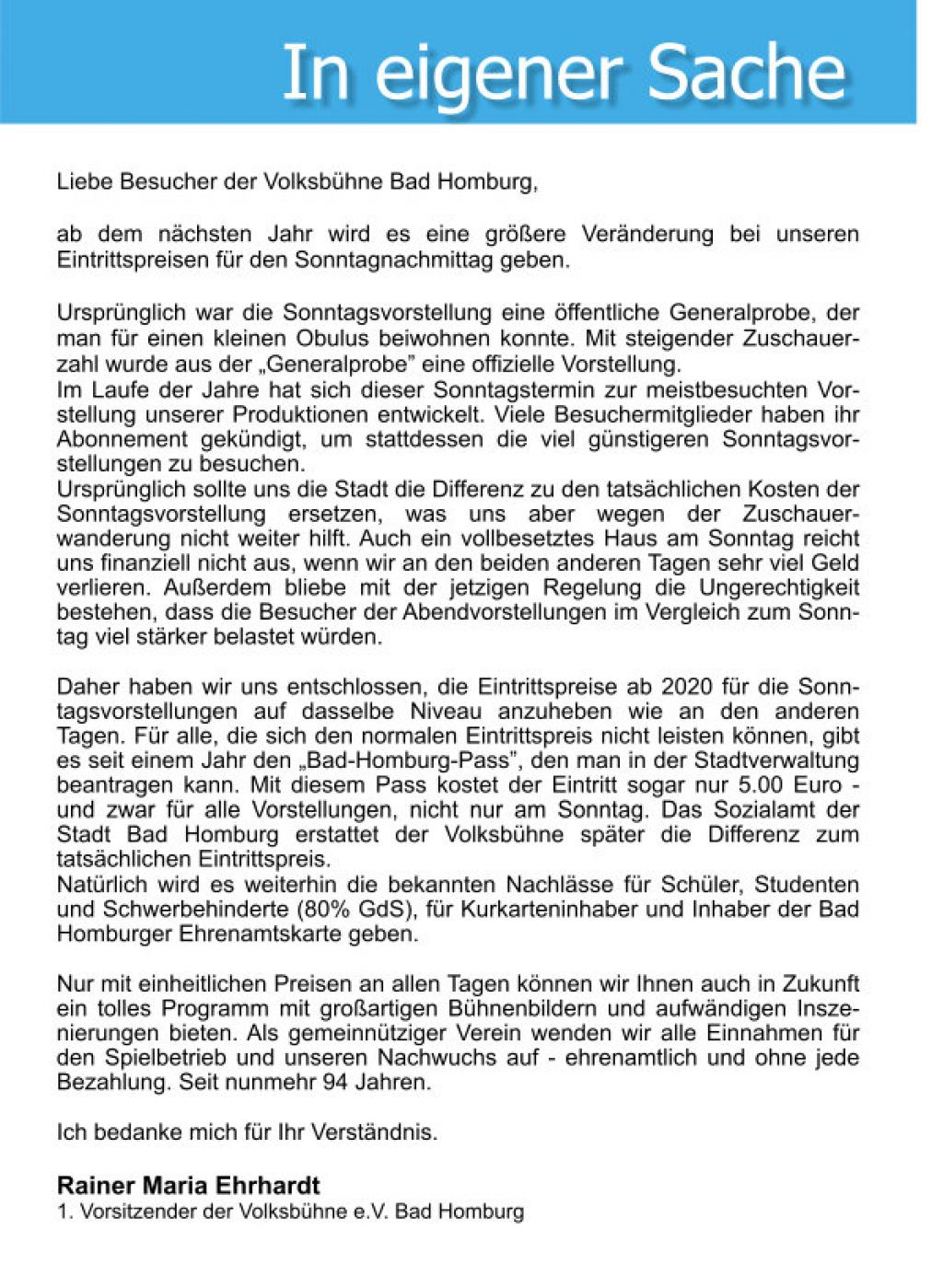 In eigener Sache

Liebe Besucher der Volksbühne Bad Homburg,

ab dem nächsten Jahr wird es eine größere Veränderung bei unseren Eintrittspreisen für den Sonntagnachmittag geben.

Ursprünglich war die Sonntagsvorstellung eine öffentliche Generalprobe, der man für einen kleinen Obulus beiwohnen konnte. Mit steigender Zuschauerzahl wurde aus der „Generalprobe" eine offizielle Vorstellung.
Im Laufe der Jahre hat sich dieser Sonntagstermin zur meistbesuchten Vorstellung unserer Produktionen entwickelt. Viele Besuchermitglieder haben ihr Abonnement gekündigt, um stattdessen die viel günstigeren Sonntagsvorstellungen zu besuchen.
Ursprünglich sollte uns die Stadt die Differenz zu den tatsächlichen Kosten der Sonntagsvorstellung ersetzen, was uns aber wegen der Zuschauerwanderung nicht weiter hilft. Auch ein vollbesetztes Haus am Sonntag reicht uns finanziell nicht aus, wenn wir an den beiden anderen Tagen sehr viel Geld verlieren. Außerdem bliebe mit der jetzigen Regelung die Ungerechtigkeit bestehen, dass die Besucher der Abendvorstellungen im Vergleich zum Sonntag viel stärker belastet würden.

Daher haben wir uns entschlossen, die Eintrittspreise ab 2020 für die Sonntagsvorstellungen auf dasselbe Niveau anzuheben wie an den anderen Tagen. Für alle, die sich den normalen Eintrittspreis nicht leisten können, gibt es seit einem Jahr den „Bad-Homburg-Pass", den man in der Stadtverwaltung beantragen kann. Mit diesem Pass kostet der Eintritt sogar nur 5.00 Euro - und zwar für alle Vorstellungen, nicht nur am Sonntag. Das Sozialamt der Stadt Bad Homburg erstattet der Volksbühne später die Differenz zum tatsächlichen Eintrittspreis.
Natürlich wird es weiterhin die bekannten Nachlässe für Schüler, Studenten und Schwerbehinderte (80% GdS), für Kurkarteninhaber und Inhaber der Bad Homburger Ehrenamtskarte geben.

Nur mit einheitlichen Preisen an allen Tagen können wir Ihnen auch in Zukunft ein tolles Programm mit großartigen Bühnenbildern und aufwändigen Inszenierungen bieten. Als gemeinnütziger Verein wenden wir alle Einnahmen für den Spielbetrieb und unseren Nachwuchs auf - ehrenamtlich und ohne jede Bezahlung. Seit nunmehr 94 Jahren.

Ich bedanke mich für Ihr Verständnis.

Rainer Maria Ehrhardt
1. Vorsitzender der Volksbühne e.V. Bad Homburg